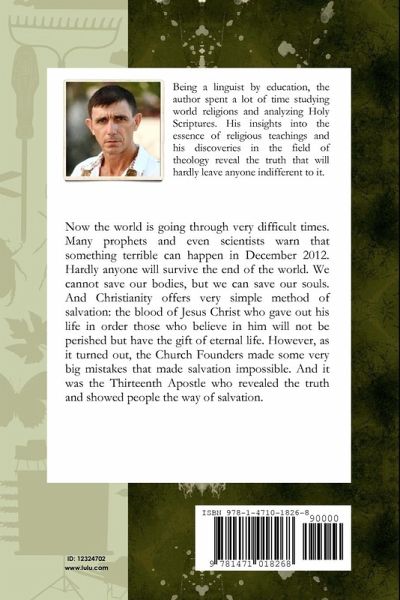 Being a linguist by education, the author spent a lot of time studying world religions and analyzing Holy Scriptures. His insights into the essence of religious teachings and his discoveries in the field of theology reveal the truth that will hardly leave anyone indifferent to it.

Now the world is going through very difficult times. Many prophets and even scientists warn that something terrible can happen in December 2012. Hardly anyone will survive the end of the world. We cannot save our bodies, but we can save our souls. And Christianity offers very simple method of salvation: the blood of Jesus Christ who gave out his life in order those who believe in him will not be perished but have the gift of eternal life. However, as it turned out, the Church Founders made some very big mistakes that made salvation impossible. And it was the Thirteenth Apostle who revealed the truth and showed people the way of salvation.

ID: 12324702
www.lulu.com

ISBN 978-1-4710-1826-8
90000
9 781471 018268